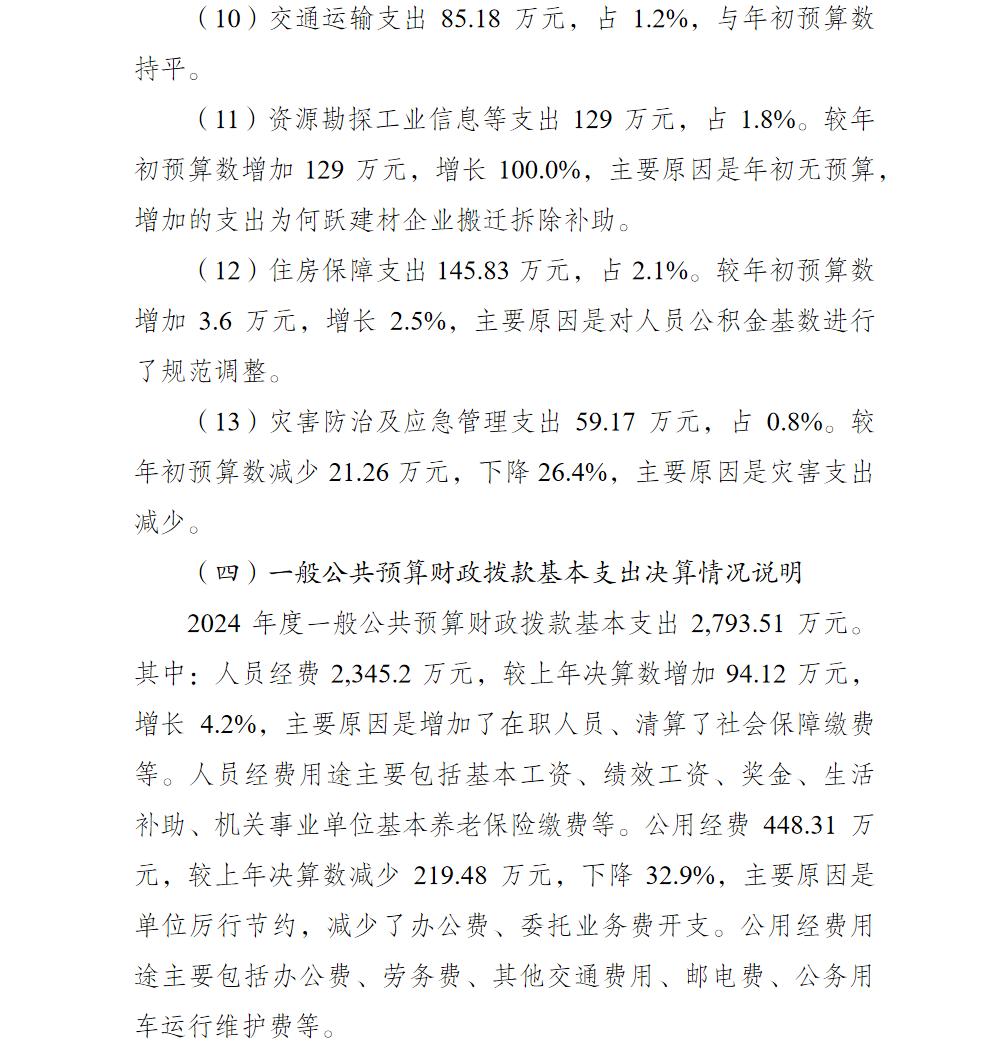 （10）交通运输支出 85.18 万元，占 1.2%，与年初预算数持平。

（11）资源勘探工业信息等支出 129 万元，占 1.8%。较年初预算数增加 129 万元，增长 100.0%，主要原因是年初无预算，增加的支出为何跃建材企业搬迁拆除补助。

（12）住房保障支出 145.83 万元，占 2.1%。较年初预算数增加 3.6 万元，增长 2.5%，主要原因是对人员公积金基数进行了规范调整。

（13）灾害防治及应急管理支出 59.17 万元，占 0.8%。较年初预算数减少 21.26 万元，下降 26.4%，主要原因是灾害支出减少。

（四）一般公共预算财政拨款基本支出决算情况说明

2024 年度一般公共预算财政拨款基本支出 2,793.51 万元。其中：人员经费 2,345.2 万元，较上年决算数增加 94.12 万元，增长 4.2%，主要原因是增加了在职人员、清算了社会保障缴费等。人员经费用途主要包括基本工资、绩效工资、奖金、生活补助、机关事业单位基本养老保险缴费等。公用经费 448.31 万元，较上年决算数减少 219.48 万元，下降 32.9%，主要原因是单位厉行节约，减少了办公费、委托业务费开支。公用经费用途主要包括办公费、劳务费、其他交通费用、邮电费、公务用车运行维护费等。